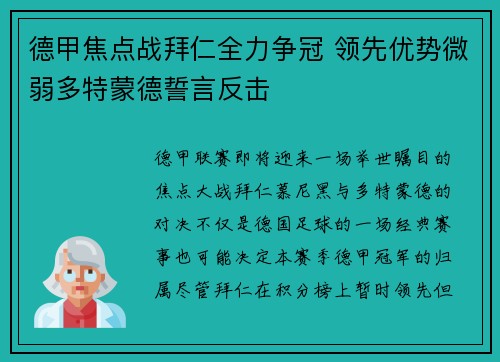 德甲焦点战拜仁全力争冠 领先优势微弱多特蒙德誓言反击

德甲联赛即将迎来一场举世瞩目的焦点大战拜仁慕尼黑与多特蒙德的对决不仅是德国足球的一场经典赛事也可能决定本赛季德甲冠军的归属尽管拜仁在积分榜上暂时领先但